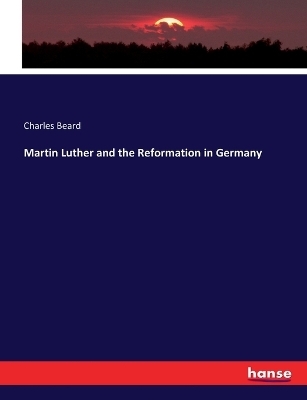 Charles Beard

Martin Luther and the Reformation in Germany

hanse